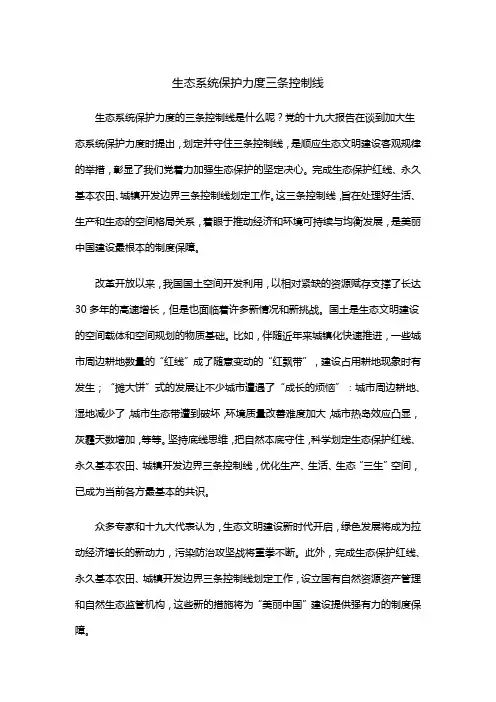 生态系统保护力度三条控制线

生态系统保护力度的三条控制线是什么呢？党的十九大报告在谈到加大生态系统保护力度时提出，划定并守住三条控制线，是顺应生态文明建设客观规律的举措，彰显了我们党着力加强生态保护的坚定决心。完成生态保护红线、永久基本农田、城镇开发边界三条控制线划定工作。这三条控制线，旨在处理好生活、生产和生态的空间格局关系，着眼于推动经济和环境可持续与均衡发展，是美丽中国建设最根本的制度保障。

改革开放以来，我国国土空间开发利用，以相对紧缺的资源赋存支撑了长达30多年的高速增长，但是也面临着许多新情况和新挑战。国土是生态文明建设的空间载体和空间规划的物质基础。比如，伴随近年来城镇化快速推进，一些城市周边耕地数量的“红线”成了随意变动的“红飘带”，建设占用耕地现象时有发生；“摊大饼”式的发展让不少城市遭遇了“成长的烦恼”：城市周边耕地、湿地减少了，城市生态带遭到破坏，环境质量改善难度加大，城市热岛效应凸显，灰霾天数增加，等等。坚持底线思维，把自然本底守住，科学划定生态保护红线、永久基本农田、城镇开发边界三条控制线，优化生产、生活、生态“三生”空间，已成为当前各方最基本的共识。

众多专家和十九大代表认为，生态文明建设新时代开启，绿色发展将成为拉动经济增长的新动力，污染防治攻坚战将重拳不断。此外，完成生态保护红线、永久基本农田、城镇开发边界三条控制线划定工作，设立国有自然资源资产管理和自然生态监管机构，这些新的措施将为“美丽中国”建设提供强有力的制度保障。